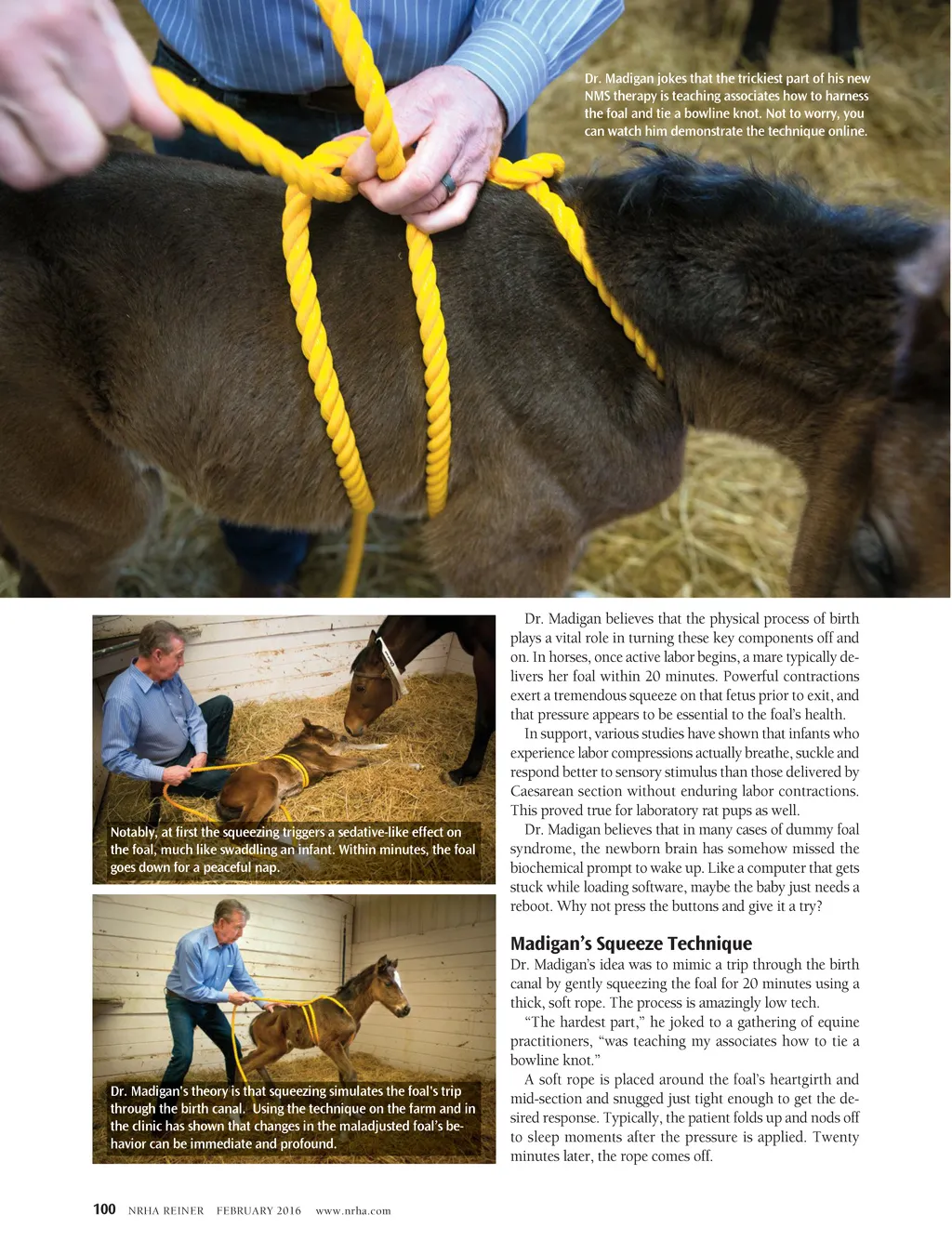 Dr. Madigan jokes that the trickiest part of his new NMS therapy is teaching associates how to harness the foal and tie a bowline knot. Not to worry, you can watch him demonstrate the technique online.

Notably, at first the squeezing triggers a sedative-like effect on the foal, much like swaddling an infant. Within minutes, the foal goes down for a peaceful nap.

Dr. Madigan's theory is that squeezing simulates the foal's trip through the birth canal. Using the technique on the farm and in the clinic has shown that changes in the maladjusted foal's behavior can be immediate and profound.

Dr. Madigan believes that the physical process of birth plays a vital role in turning these key components off and on. In horses, once active labor begins, a mare typically delivers her foal within 20 minutes. Powerful contractions exert a tremendous squeeze on that fetus prior to exit, and that pressure appears to be essential to the foal's health.

In support, various studies have shown that infants who experience labor compressions actually breathe, suckle and respond better to sensory stimulus than those delivered by Caesarean section without enduring labor contractions. This proved true for laboratory rat pups as well.

Dr. Madigan believes that in many cases of dummy foal syndrome, the newborn brain has somehow missed the biochemical prompt to wake up. Like a computer that gets stuck while loading software, maybe the baby just needs a reboot. Why not press the buttons and give it a try?

Madigan's Squeeze Technique

Dr. Madigan's idea was to mimic a trip through the birth canal by gently squeezing the foal for 20 minutes using a thick, soft rope. The process is amazingly low tech.

"The hardest part," he joked to a gathering of equine practitioners, "was teaching my associates how to tie a bowline knot."

A soft rope is placed around the foal's heartgirth and mid-section and snugged just tight enough to get the desired response. Typically, the patient folds up and nods off to sleep moments after the pressure is applied. Twenty minutes later, the rope comes off.

100 NRHA REINER FEBRUARY 2016 www.nrha.com